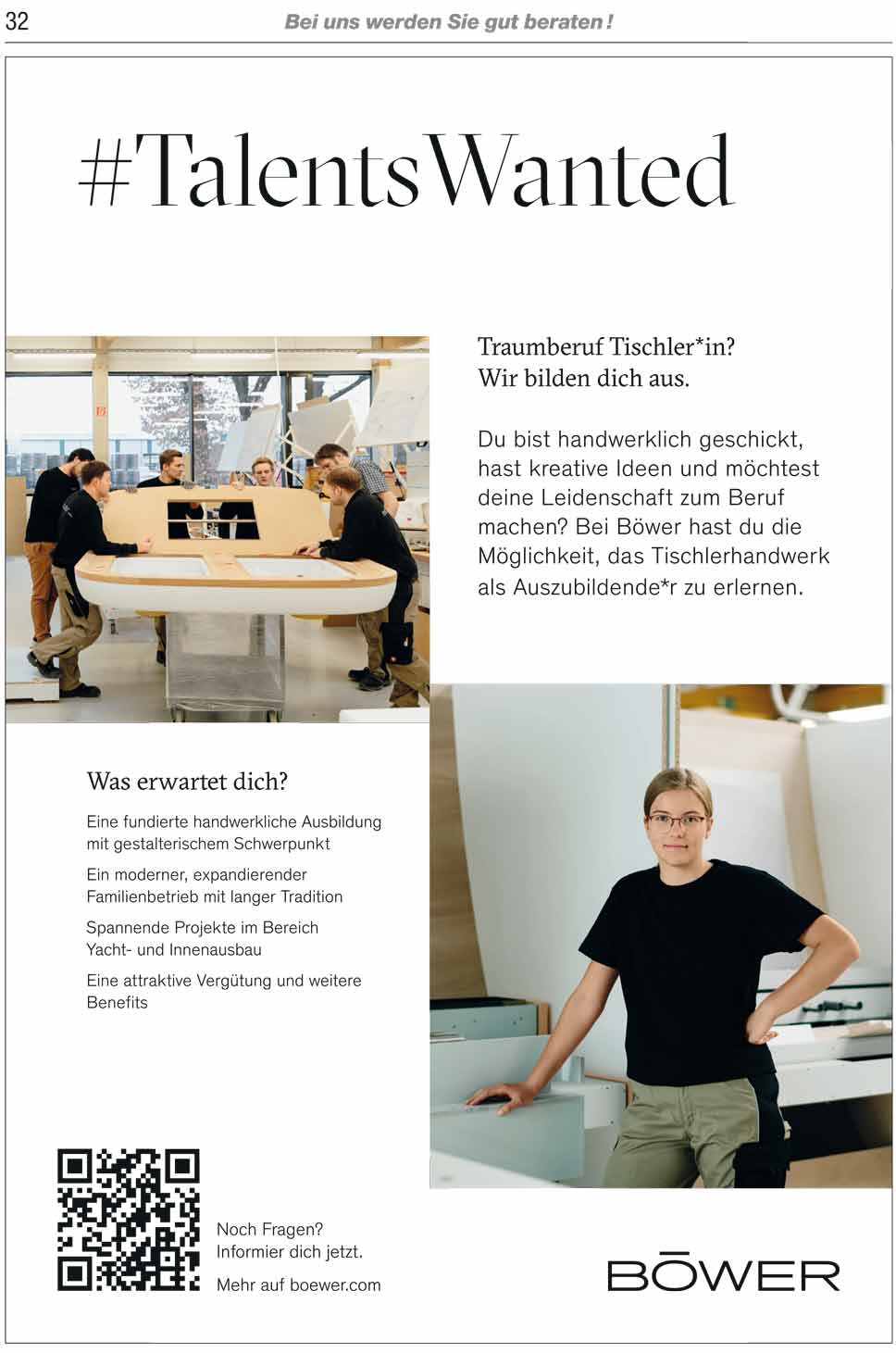 32 Bei uns werden Sie gut beraten!

#TalentsWanted

Traumberuf Tischler*in?
Wir bilden dich aus.

Du bist handwerklich geschickt, hast kreative Ideen und möchtest deine Leidenschaft zum Beruf machen? Bei Böwer hast du die Möglichkeit, das Tischlerhandwerk als Auszubildende*r zu erlernen.

Was erwartet dich?

Eine fundierte handwerkliche Ausbildung mit gestalterischem Schwerpunkt

Ein moderner, expandierender Familienbetrieb mit langer Tradition

Spannende Projekte im Bereich Yacht- und Innenausbau

Eine attraktive Vergütung und weitere Benefits

Noch Fragen?
Informier dich jetzt.

Mehr auf boewer.com

BŌWER